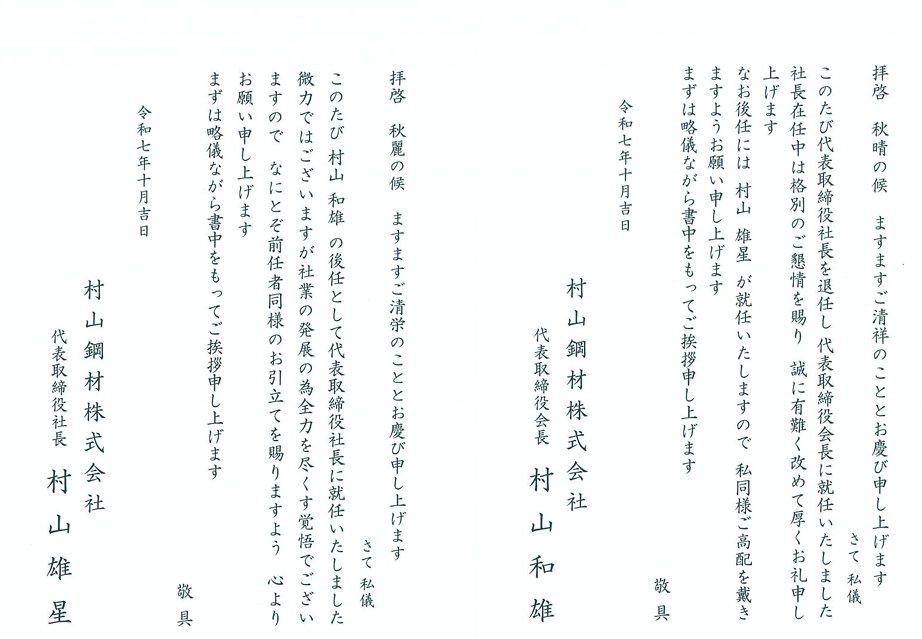 拝啓　秋晴の候　ますますご清祥のこととお慶び申し上げます　さて　私儀

このたび代表取締役社長を退任し　代表取締役会長に就任いたしました　社長在任中は格別のご懇情を賜り　誠に有難く改めて厚くお礼申し上げます

なお後任には　村山　雄星　が就任いたしますので　私同様ご高配を戴きますようお願い申し上げます

まずは略儀ながら書中をもってご挨拶申し上げます

敬　具

令和七年十月吉日

村山鋼材株式会社
代表取締役会長
村山和雄

拝啓　秋麗の候　ますますご清栄のこととお慶び申し上げます　さて　私儀

このたび　村山　和雄　の後任として代表取締役社長に就任いたしました　微力ではございますが社業の発展の為全力を尽くす覚悟でございますので　なにとぞ前任者同様のお引立てを賜りますよう　心よりお願い申し上げます

まずは略儀ながら書中をもってご挨拶申し上げます

敬　具

令和七年十月吉日

村山鋼材株式会社
代表取締役社長
村山雄星